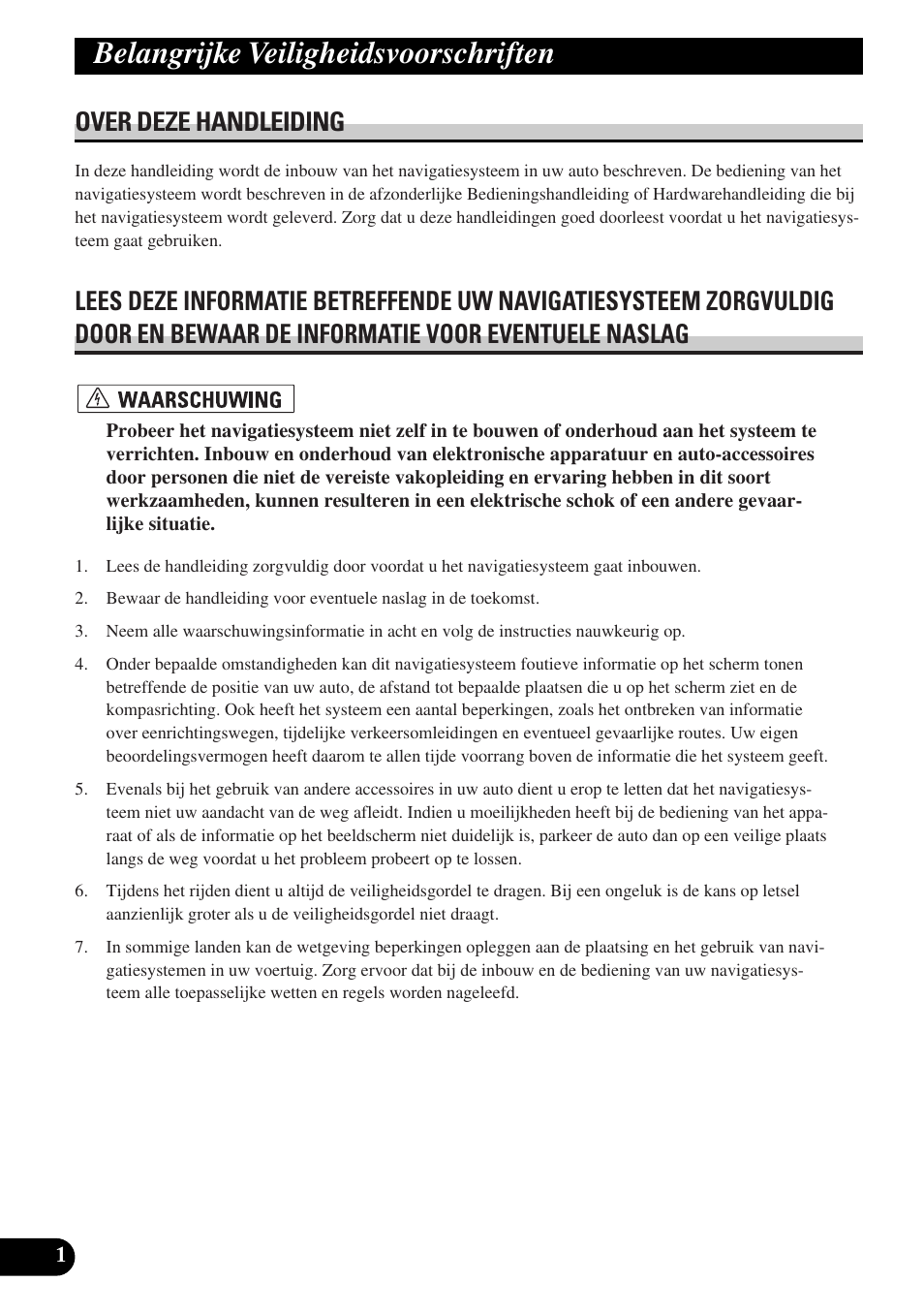 Belangrijke Veiligheidsvoorschriften

OVER DEZE HANDLEIDING

In deze handleiding wordt de inbouw van het navigatiesysteem in uw auto beschreven. De bediening van het navigatiesysteem wordt beschreven in de afzonderlijke Bedieningshandleiding of Hardwarehandleiding die bij het navigatiesysteem wordt geleverd. Zorg dat u deze handleidingen goed doorleest voordat u het navigatiesysteem gaat gebruiken.

LEES DEZE INFORMATIE BETREFFENDE UW NAVIGATIESYSTEEM ZORGVULDIG DOOR EN BEWAAR DE INFORMATIE VOOR EVENTUELE NASLAG

WAARSCHUWING

Probeer het navigatiesysteem niet zelf in te bouwen of onderhoud aan het systeem te verrichten. Inbouw en onderhoud van elektronische apparatuur en auto-accessoires door personen die niet de vereiste vakopleiding en ervaring hebben in dit soort werkzaamheden, kunnen resulteren in een elektrische schok of een andere gevaarlijke situatie.

1. Lees de handleiding zorgvuldig door voordat u het navigatiesysteem gaat inbouwen.

2. Bewaar de handleiding voor eventuele naslag in de toekomst.

3. Neem alle waarschuwingsinformatie in acht en volg de instructies nauwkeurig op.

4. Onder bepaalde omstandigheden kan dit navigatiesysteem foutieve informatie op het scherm tonen betreffende de positie van uw auto, de afstand tot bepaalde plaatsen die u op het scherm ziet en de kompasrichting. Ook heeft het systeem een aantal beperkingen, zoals het ontbreken van informatie over eenrichtingswegen, tijdelijke verkeersomleidingen en eventueel gevaarlijke routes. Uw eigen beoordelingsvermogen heeft daarom te allen tijde voorrang boven de informatie die het systeem geeft.

5. Evenals bij het gebruik van andere accessoires in uw auto dient u erop te letten dat het navigatiesysteem niet uw aandacht van de weg afleidt. Indien u moeilijkheden heeft bij de bediening van het apparaat of als de informatie op het beeldscherm niet duidelijk is, parkeer de auto dan op een veilige plaats langs de weg voordat u het probleem probeert op te lossen.

6. Tijdens het rijden dient u altijd de veiligheidsgordel te dragen. Bij een ongeluk is de kans op letsel aanzienlijk groter als u de veiligheidsgordel niet draagt.

7. In sommige landen kan de wetgeving beperkingen opleggen aan de plaatsing en het gebruik van navigatiesystemen in uw voertuig. Zorg ervoor dat bij de inbouw en de bediening van uw navigatiesysteem alle toepasselijke wetten en regels worden nageleefd.

1